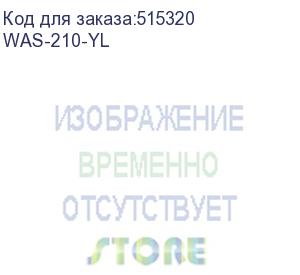 Код для заказа:515320
WAS-210-YL

ИЗОБРАЖЕНИЕ
ВРЕМЕННО
ОТСУТСТВУЕТ

STORE